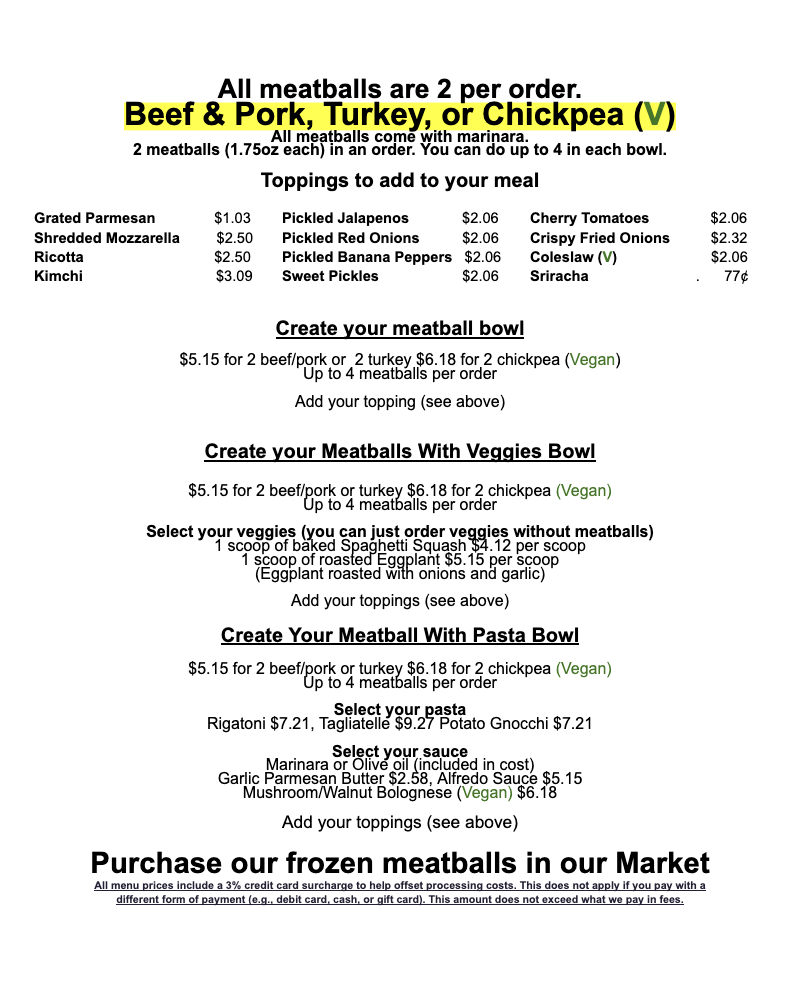 All meatballs are 2 per order.
Beef & Pork, Turkey, or Chickpea (V)
All meatballs come with marinara.
2 meatballs (1.75oz each) in an order. You can do up to 4 in each bowl.

Toppings to add to your meal

Grated Parmesan $1.03
Shredded Mozzarella $2.50
Ricotta $2.50
Kimchi $3.09

Pickled Jalapenos $2.06
Pickled Red Onions $2.06
Pickled Banana Peppers $2.06
Sweet Pickles $2.06

Cherry Tomatoes $2.06
Crispy Fried Onions $2.32
Coleslaw (V) $2.06
Sriracha . 77¢

Create your meatball bowl

$5.15 for 2 beef/pork or 2 turkey $6.18 for 2 chickpea (Vegan)
Up to 4 meatballs per order

Add your topping (see above)

Create your Meatballs With Veggies Bowl

$5.15 for 2 beef/pork or turkey $6.18 for 2 chickpea (Vegan)
Up to 4 meatballs per order

Select your veggies (you can just order veggies without meatballs)
1 scoop of baked Spaghetti Squash $4.12 per scoop
1 scoop of roasted Eggplant $5.15 per scoop
(Eggplant roasted with onions and garlic)

Add your toppings (see above)

Create Your Meatball With Pasta Bowl

$5.15 for 2 beef/pork or turkey $6.18 for 2 chickpea (Vegan)
Up to 4 meatballs per order

Select your pasta
Rigatoni $7.21, Tagliatelle $9.27 Potato Gnocchi $7.21

Select your sauce
Marinara or Olive oil (included in cost)
Garlic Parmesan Butter $2.58, Alfredo Sauce $5.15
Mushroom/Walnut Bolognese (Vegan) $6.18

Add your toppings (see above)

Purchase our frozen meatballs in our Market

All menu prices include a 3% credit card surcharge to help offset processing costs. This does not apply if you pay with a different form of payment (e.g., debit card, cash, or gift card). This amount does not exceed what we pay in fees.